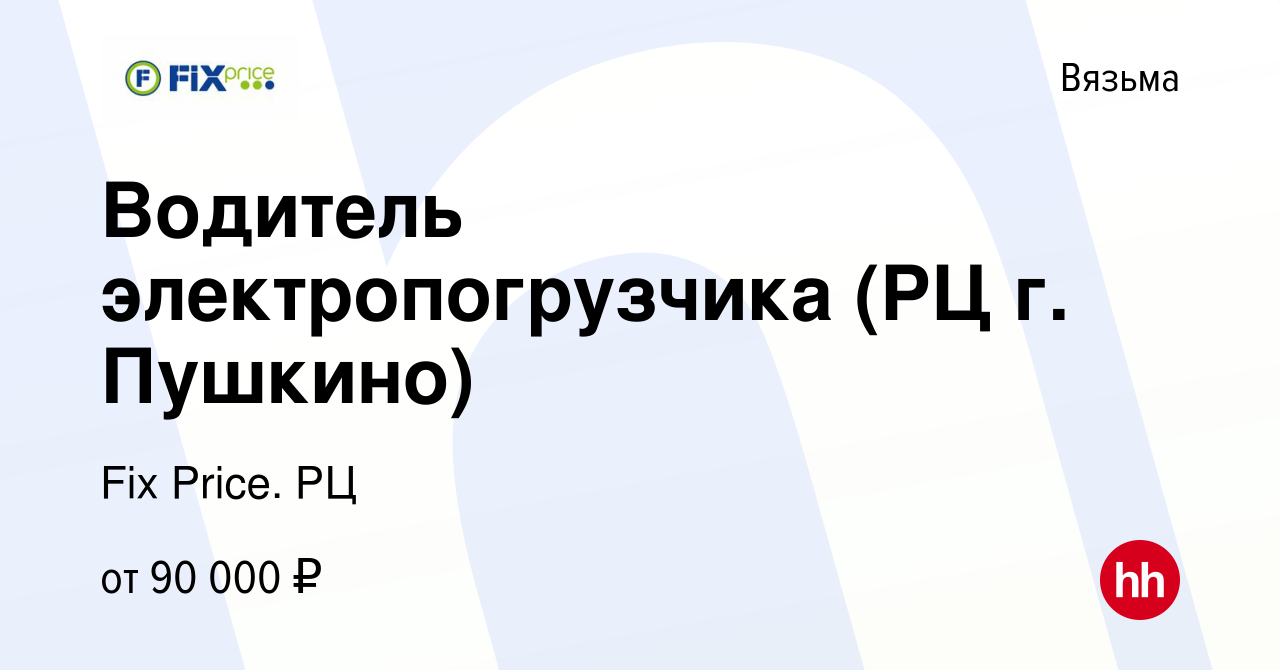 F FIX price

Вязьма

Водитель электропогрузчика (РЦ г. Пушкино)

Fix Price. РЦ

от 90 000 ₽

hh